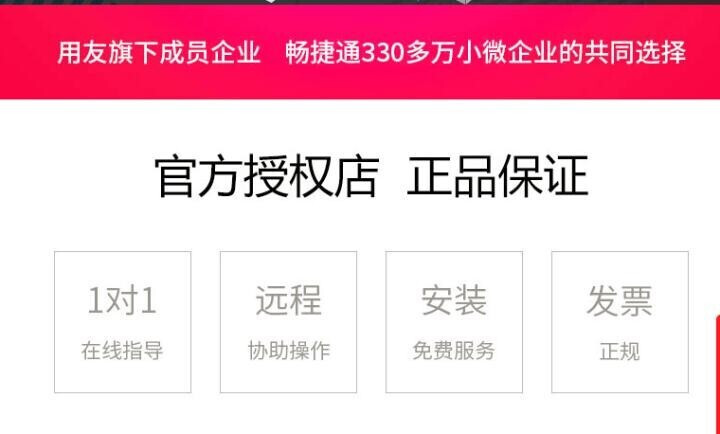 用友旗下成员企业　畅捷通330多万小微企业的共同选择

官方授权店　正品保证

1对1
在线指导

远程
协助操作

安装
免费服务

发票
正规